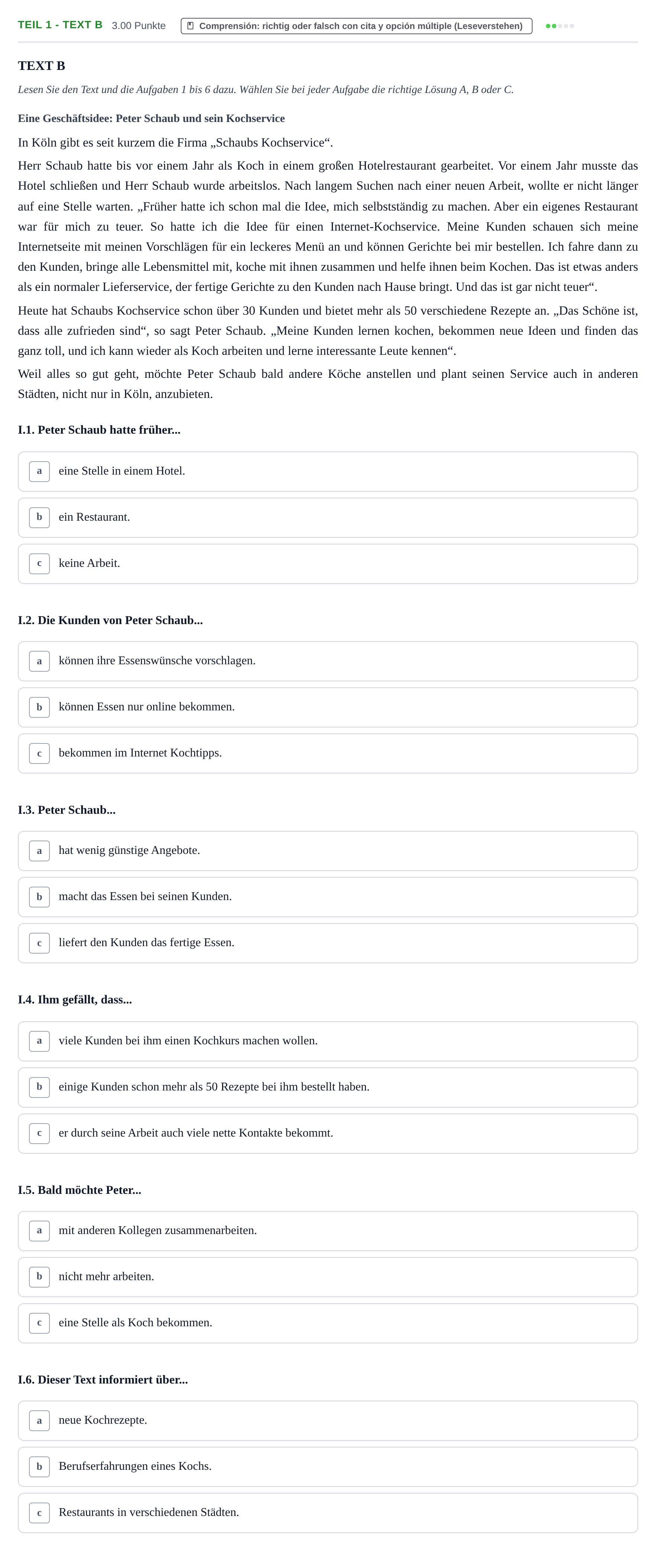 TEIL 1 - TEXT B 3.00 Punkte Comprensión: richtig oder falsch con cita y opción múltiple (Leseverstehen)

TEXT B

Lesen Sie den Text und die Aufgaben 1 bis 6 dazu. Wählen Sie bei jeder Aufgabe die richtige Lösung A, B oder C.

Eine Geschäftsidee: Peter Schaub und sein Kochservice

In Köln gibt es seit kurzem die Firma „Schaubs Kochservice“.

Herr Schaub hatte bis vor einem Jahr als Koch in einem großen Hotelrestaurant gearbeitet. Vor einem Jahr musste das Hotel schließen und Herr Schaub wurde arbeitslos. Nach langem Suchen nach einer neuen Arbeit, wollte er nicht länger auf eine Stelle warten. „Früher hatte ich schon mal die Idee, mich selbstständig zu machen. Aber ein eigenes Restaurant war für mich zu teuer. So hatte ich die Idee für einen Internet-Kochservice. Meine Kunden schauen sich meine Internetseite mit meinen Vorschlägen für ein leckeres Menü an und können Gerichte bei mir bestellen. Ich fahre dann zu den Kunden, bringe alle Lebensmittel mit, koche mit ihnen zusammen und helfe ihnen beim Kochen. Das ist etwas anders als ein normaler Lieferservice, der fertige Gerichte zu den Kunden nach Hause bringt. Und das ist gar nicht teuer“.

Heute hat Schaubs Kochservice schon über 30 Kunden und bietet mehr als 50 verschiedene Rezepte an. „Das Schöne ist, dass alle zufrieden sind“, so sagt Peter Schaub. „Meine Kunden lernen kochen, bekommen neue Ideen und finden das ganz toll, und ich kann wieder als Koch arbeiten und lerne interessante Leute kennen“.

Weil alles so gut geht, möchte Peter Schaub bald andere Köche anstellen und plant seinen Service auch in anderen Städten, nicht nur in Köln, anzubieten.

I.1. Peter Schaub hatte früher...

a eine Stelle in einem Hotel.

b ein Restaurant.

c keine Arbeit.

I.2. Die Kunden von Peter Schaub...

a können ihre Essenswünsche vorschlagen.

b können Essen nur online bekommen.

c bekommen im Internet Kochtipps.

I.3. Peter Schaub...

a hat wenig günstige Angebote.

b macht das Essen bei seinen Kunden.

c liefert den Kunden das fertige Essen.

I.4. Ihm gefällt, dass...

a viele Kunden bei ihm einen Kochkurs machen wollen.

b einige Kunden schon mehr als 50 Rezepte bei ihm bestellt haben.

c er durch seine Arbeit auch viele nette Kontakte bekommt.

I.5. Bald möchte Peter...

a mit anderen Kollegen zusammenarbeiten.

b nicht mehr arbeiten.

c eine Stelle als Koch bekommen.

I.6. Dieser Text informiert über...

a neue Kochrezepte.

b Berufserfahrungen eines Kochs.

c Restaurants in verschiedenen Städten.